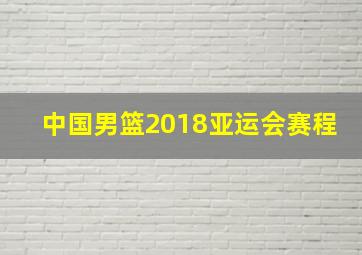 中国男篮2018亚运会赛程